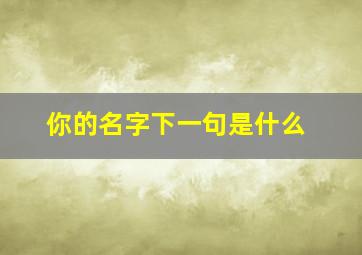 你的名字下一句是什么